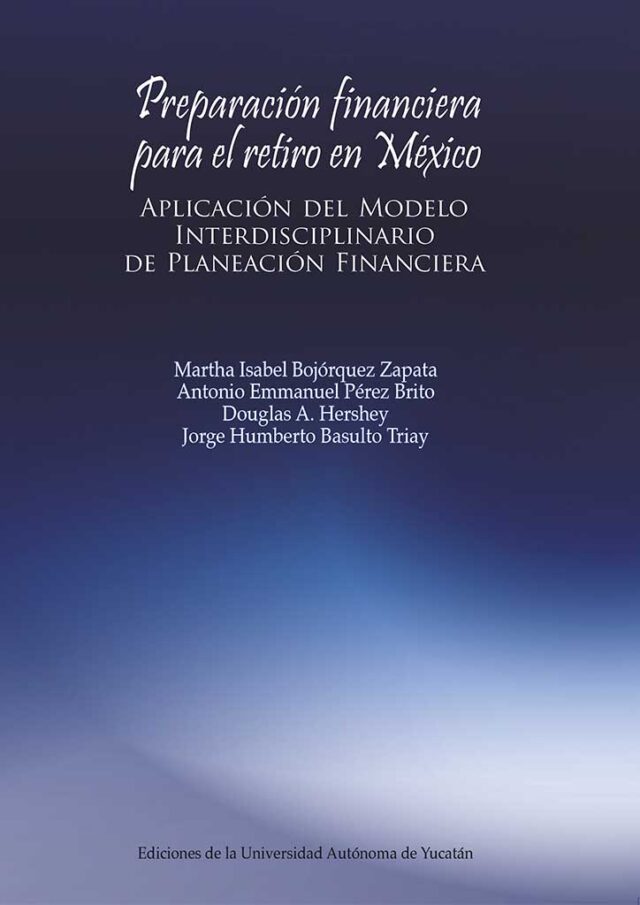 Preparación financiera para el retiro en México

Aplicación del Modelo Interdisciplinario de Planeación Financiera

Martha Isabel Bojórquez Zapata
Antonio Emmanuel Pérez Brito
Douglas A. Hershey
Jorge Humberto Basulto Triay

Ediciones de la Universidad Autónoma de Yucatán